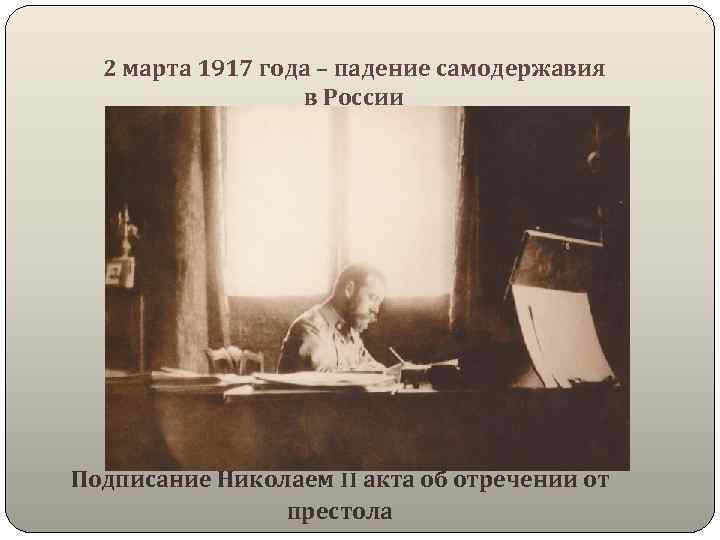 2 марта 1917 года – падение самодержавия в России

Подписание Николаем II акта об отречении от престола